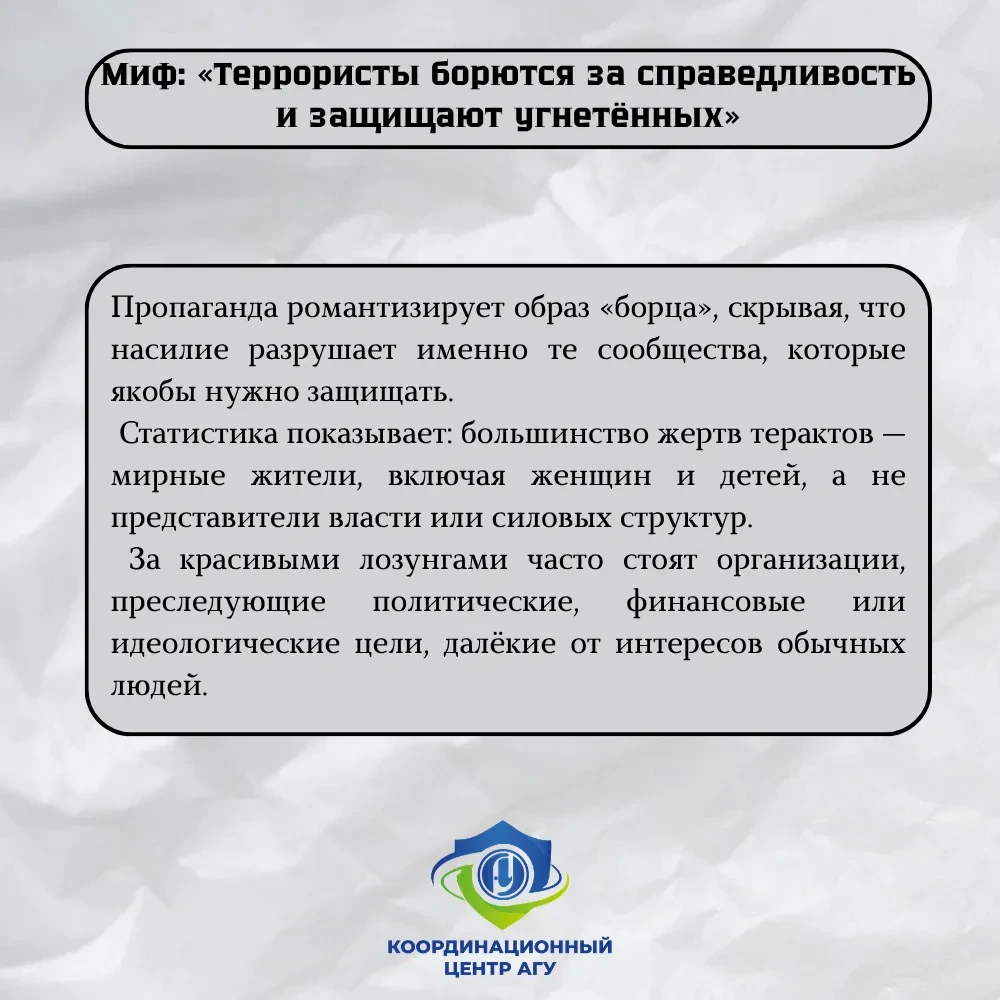 Миф: «Террористы борются за справедливость и защищают угнетённых»

Пропаганда романтизирует образ «борца», скрывая, что насилие разрушает именно те сообщества, которые якобы нужно защищать.

Статистика показывает: большинство жертв терактов — мирные жители, включая женщин и детей, а не представители власти или силовых структур.

За красивыми лозунгами часто стоят организации, преследующие политические, финансовые или идеологические цели, далёкие от интересов обычных людей.

КООРДИНАЦИОННЫЙ ЦЕНТР АГУ